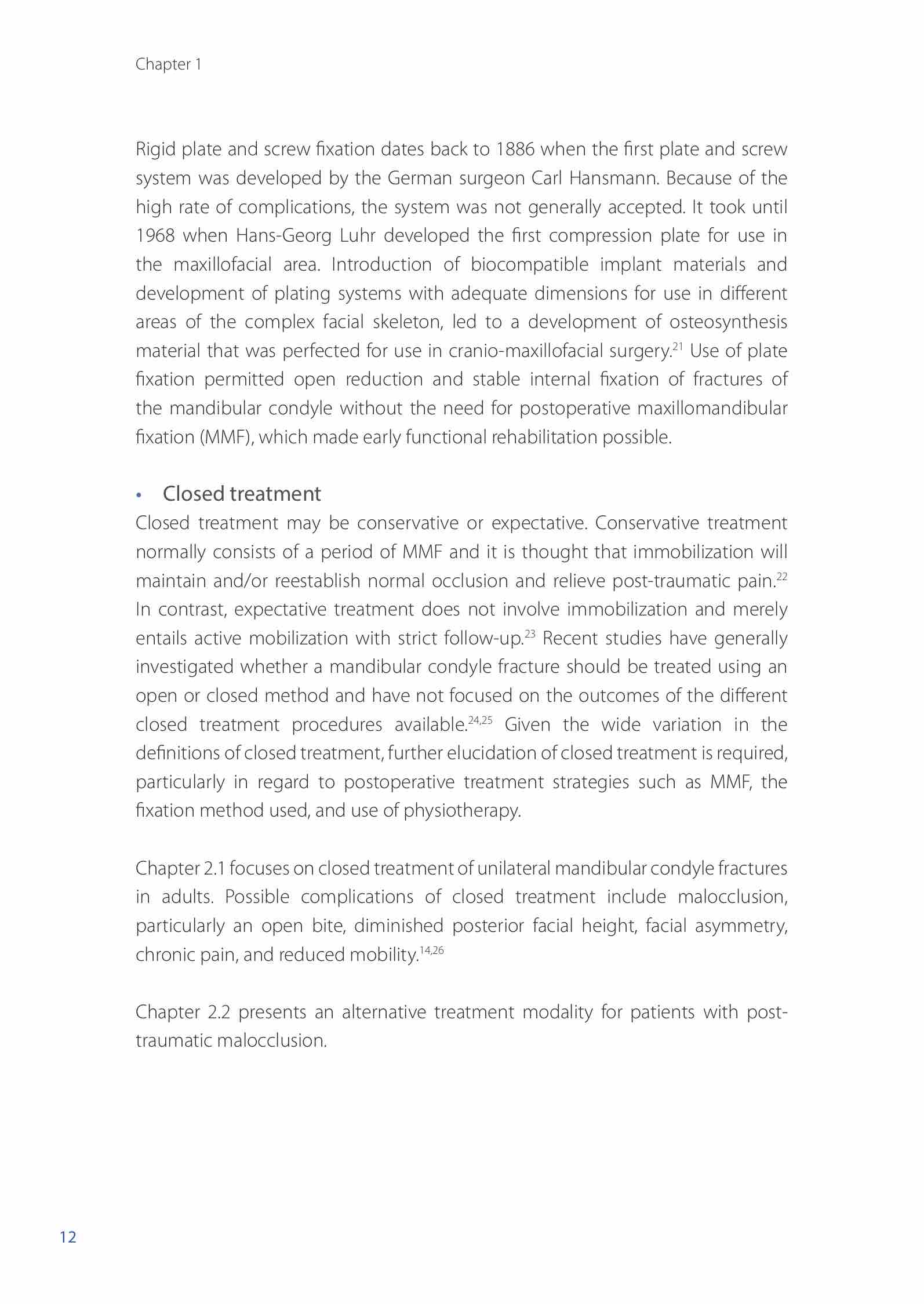 Chapter 1

Rigid plate and screw fixation dates back to 1886 when the first plate and screw system was developed by the German surgeon Carl Hansmann. Because of the high rate of complications, the system was not generally accepted. It took until 1968 when Hans-Georg Luhr developed the first compression plate for use in the maxillofacial area. Introduction of biocompatible implant materials and development of plating systems with adequate dimensions for use in different areas of the complex facial skeleton, led to a development of osteosynthesis material that was perfected for use in cranio-maxillofacial surgery.$^{21}$ Use of plate fixation permitted open reduction and stable internal fixation of fractures of the mandibular condyle without the need for postoperative maxillomandibular fixation (MMF), which made early functional rehabilitation possible.

• Closed treatment
Closed treatment may be conservative or expectative. Conservative treatment normally consists of a period of MMF and it is thought that immobilization will maintain and/or reestablish normal occlusion and relieve post-traumatic pain.$^{22}$ In contrast, expectative treatment does not involve immobilization and merely entails active mobilization with strict follow-up.$^{23}$ Recent studies have generally investigated whether a mandibular condyle fracture should be treated using an open or closed method and have not focused on the outcomes of the different closed treatment procedures available.$^{24,25}$ Given the wide variation in the definitions of closed treatment, further elucidation of closed treatment is required, particularly in regard to postoperative treatment strategies such as MMF, the fixation method used, and use of physiotherapy.

Chapter 2.1 focuses on closed treatment of unilateral mandibular condyle fractures in adults. Possible complications of closed treatment include malocclusion, particularly an open bite, diminished posterior facial height, facial asymmetry, chronic pain, and reduced mobility.$^{14,26}$

Chapter 2.2 presents an alternative treatment modality for patients with post-traumatic malocclusion.

12